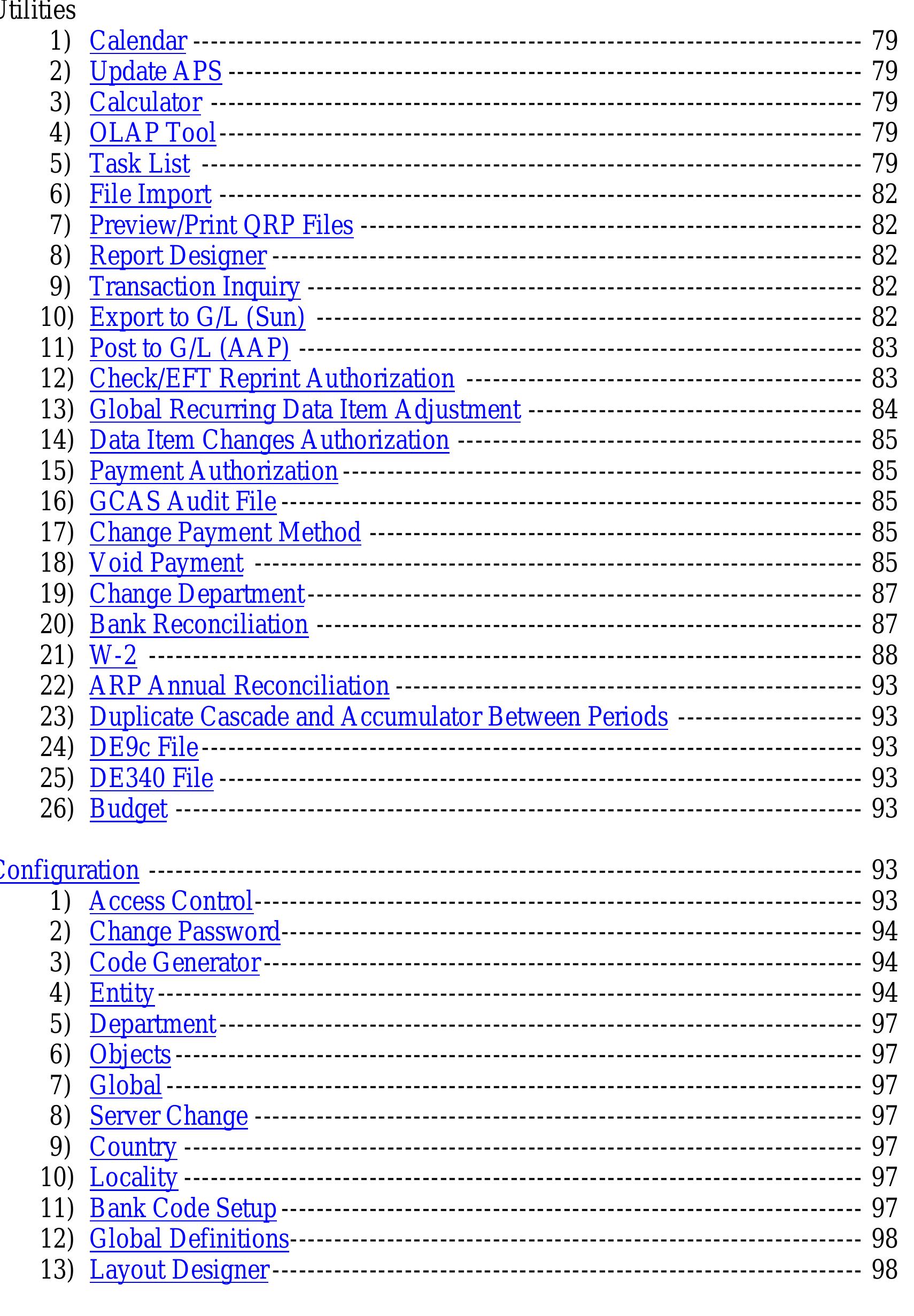 Utilities
1) Calendar 79
2) Update APS 79
3) Calculator 79
4) OLAP Tool 79
5) Task List 79
6) File Import 82
7) Preview/Print QRP Files 82
8) Report Designer 82
9) Transaction Inquiry 82
10) Export to G/L (Sun) 82
11) Post to G/L (AAP) 83
12) Check/EFT Reprint Authorization 83
13) Global Recurring Data Item Adjustment 84
14) Data Item Changes Authorization 85
15) Payment Authorization 85
16) GCAS Audit File 85
17) Change Payment Method 85
18) Void Payment 85
19) Change Department 87
20) Bank Reconciliation 87
21) W-2 88
22) ARP Annual Reconciliation 93
23) Duplicate Cascade and Accumulator Between Periods 93
24) DE9c File 93
25) DE340 File 93
26) Budget 93

Configuration 93
1) Access Control 93
2) Change Password 94
3) Code Generator 94
4) Entity 94
5) Department 97
6) Objects 97
7) Global 97
8) Server Change 97
9) Country 97
10) Locality 97
11) Bank Code Setup 97
12) Global Definitions 98
13) Layout Designer 98